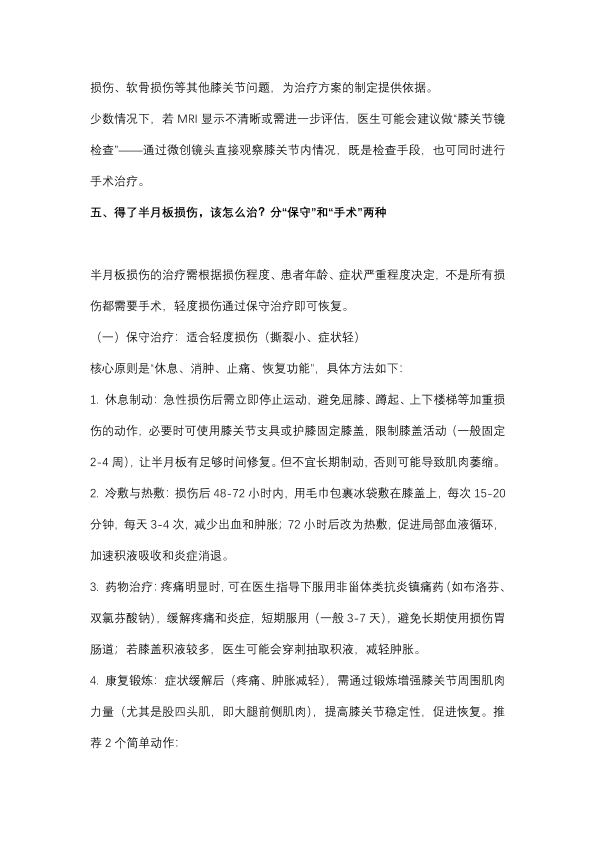 损伤、软骨损伤等其他膝关节问题，为治疗方案的制定提供依据。

少数情况下，若 MRI 显示不清晰或需进一步评估，医生可能会建议做“膝关节镜检查”——通过微创镜头直接观察膝关节内情况，既是检查手段，也可同时进行手术治疗。

五、得了半月板损伤，该怎么治？分“保守”和“手术”两种

半月板损伤的治疗需根据损伤程度、患者年龄、症状严重程度决定，不是所有损伤都需要手术，轻度损伤通过保守治疗即可恢复。

（一）保守治疗：适合轻度损伤（撕裂小、症状轻）

核心原则是“休息、消肿、止痛、恢复功能”，具体方法如下：

1. 休息制动：急性损伤后需立即停止运动，避免屈膝、蹲起、上下楼梯等加重损伤的动作，必要时可使用膝关节支具或护膝固定膝盖，限制膝盖活动（一般固定 2-4 周），让半月板有足够时间修复。但不宜长期制动，否则可能导致肌肉萎缩。

2. 冷敷与热敷：损伤后 48-72 小时内，用毛巾包裹冰袋敷在膝盖上，每次 15-20 分钟，每天 3-4 次，减少出血和肿胀；72 小时后改为热敷，促进局部血液循环，加速积液吸收和炎症消退。

3. 药物治疗：疼痛明显时，可在医生指导下服用非甾体类抗炎镇痛药（如布洛芬、双氯芬酸钠），缓解疼痛和炎症，短期服用（一般 3-7 天），避免长期使用损伤胃肠道；若膝盖积液较多，医生可能会穿刺抽取积液，减轻肿胀。

4. 康复锻炼：症状缓解后（疼痛、肿胀减轻），需通过锻炼增强膝关节周围肌肉力量（尤其是股四头肌，即大腿前侧肌肉），提高膝关节稳定性，促进恢复。推荐 2 个简单动作：